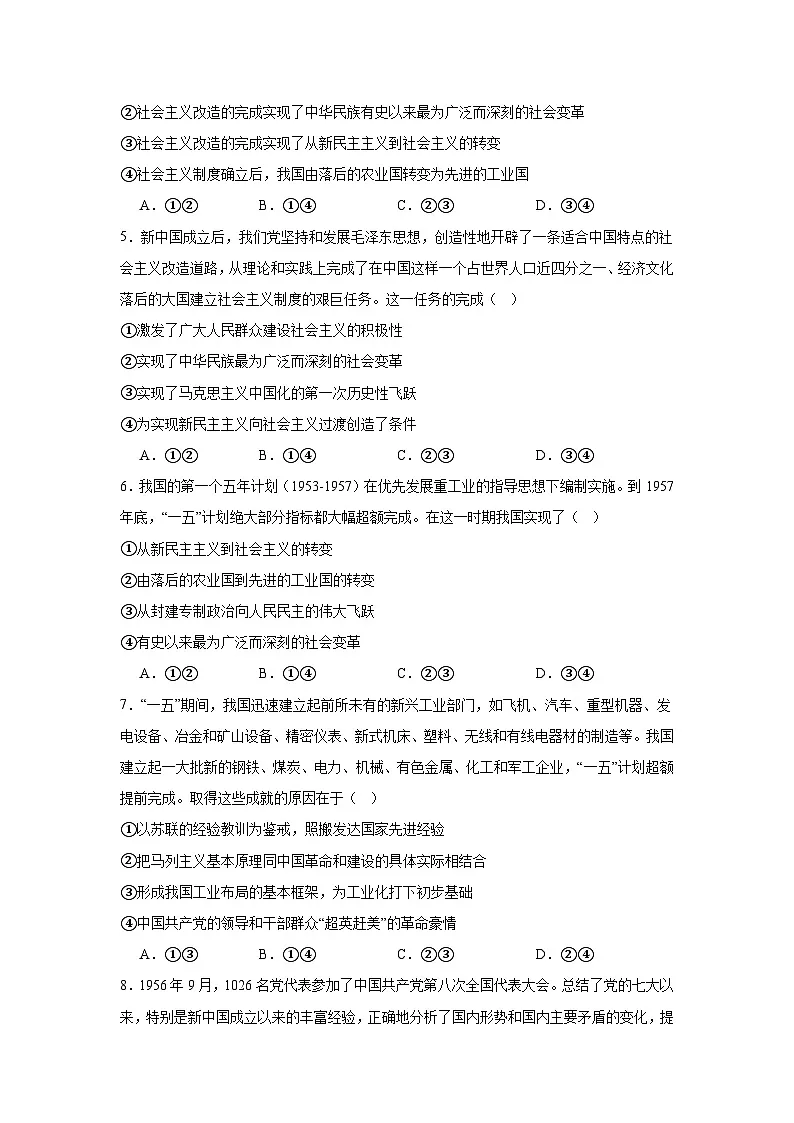 ②社会主义改造的完成实现了中华民族有史以来最为广泛而深刻的社会变革

③社会主义改造的完成实现了从新民主主义到社会主义的转变

④社会主义制度确立后，我国由落后的农业国转变为先进的工业国

A．①②　　B．①④　　C．②③　　D．③④

5．新中国成立后，我们党坚持和发展毛泽东思想，创造性地开辟了一条适合中国特点的社会主义改造道路，从理论和实践上完成了在中国这样一个占世界人口近四分之一、经济文化落后的大国建立社会主义制度的艰巨任务。这一任务的完成（　）

①激发了广大人民群众建设社会主义的积极性

②实现了中华民族最为广泛而深刻的社会变革

③实现了马克思主义中国化的第一次历史性飞跃

④为实现新民主主义向社会主义过渡创造了条件

A．①②　　B．①④　　C．②③　　D．③④

6．我国的第一个五年计划（1953-1957）在优先发展重工业的指导思想下编制实施。到1957年底，“一五”计划绝大部分指标都大幅超额完成。在这一时期我国实现了（　）

①从新民主主义到社会主义的转变

②由落后的农业国到先进的工业国的转变

③从封建专制政治向人民民主的伟大飞跃

④有史以来最为广泛而深刻的社会变革

A．①②　　B．①④　　C．②③　　D．③④

7．“一五”期间，我国迅速建立起前所未有的新兴工业部门，如飞机、汽车、重型机器、发电设备、冶金和矿山设备、精密仪表、新式机床、塑料、无线和有线电器材的制造等。我国建立起一大批新的钢铁、煤炭、电力、机械、有色金属、化工和军工企业，“一五”计划超额提前完成。取得这些成就的原因在于（　）

①以苏联的经验教训为鉴戒，照搬发达国家先进经验

②把马列主义基本原理同中国革命和建设的具体实际相结合

③形成我国工业布局的基本框架，为工业化打下初步基础

④中国共产党的领导和干部群众“超英赶美”的革命豪情

A．①③　　B．①④　　C．②③　　D．②④

8．1956年9月，1026名党代表参加了中国共产党第八次全国代表大会。总结了党的七大以来，特别是新中国成立以来的丰富经验，正确地分析了国内形势和国内主要矛盾的变化，提